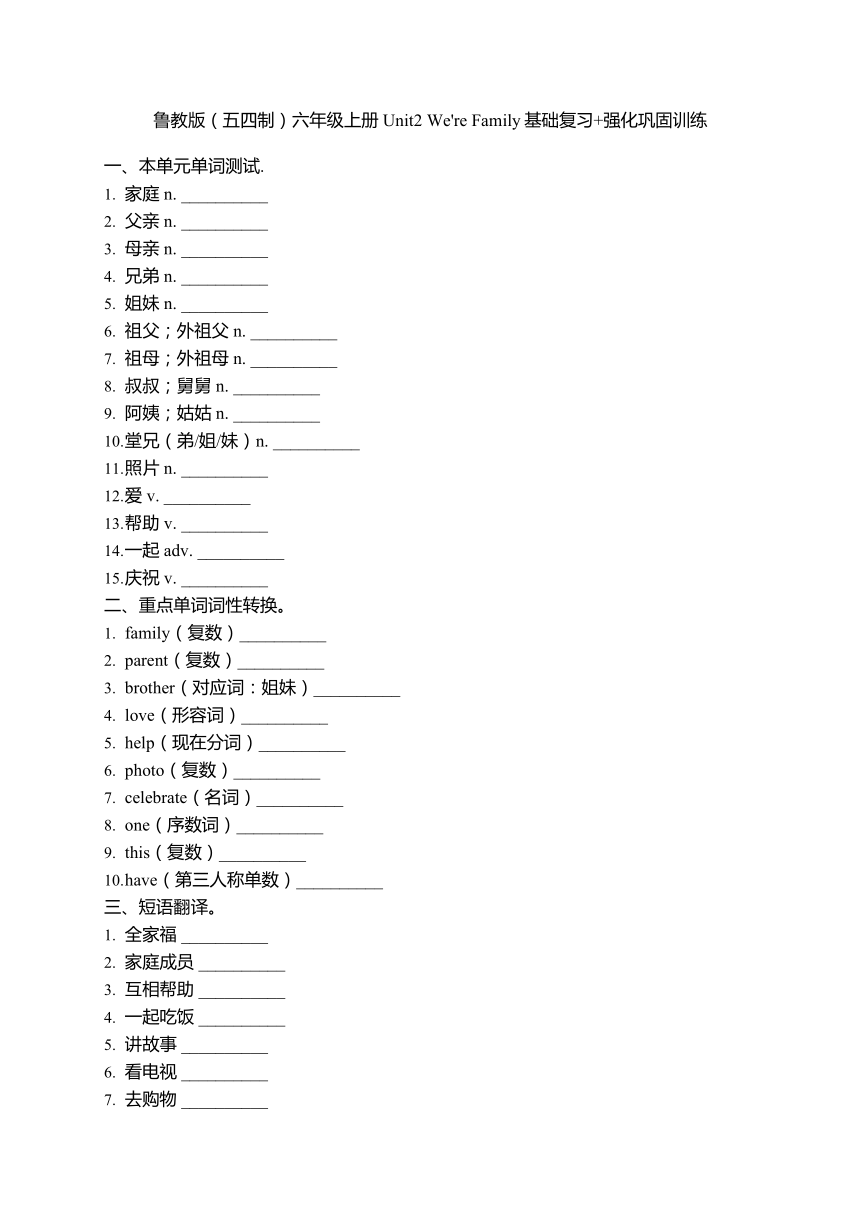 鲁教版（五四制）六年级上册 Unit2 We're Family 基础复习+强化巩固训练

一、本单元单词测试.
1. 家庭 n. __________
2. 父亲 n. __________
3. 母亲 n. __________
4. 兄弟 n. __________
5. 姐妹 n. __________
6. 祖父；外祖父 n. __________
7. 祖母；外祖母 n. __________
8. 叔叔；舅舅 n. __________
9. 阿姨；姑姑 n. __________
10.堂兄（弟/姐/妹）n. __________
11.照片 n. __________
12.爱 v. __________
13.帮助 v. __________
14.一起 adv. __________
15.庆祝 v. __________
二、重点单词词性转换。
1. family（复数）__________
2. parent（复数）__________
3. brother（对应词：姐妹）__________
4. love（形容词）__________
5. help（现在分词）__________
6. photo（复数）__________
7. celebrate（名词）__________
8. one（序数词）__________
9. this（复数）__________
10.have（第三人称单数）__________
三、短语翻译。
1. 全家福 __________
2. 家庭成员 __________
3. 互相帮助 __________
4. 一起吃饭 __________
5. 讲故事 __________
6. 看电视 __________
7. 去购物 __________